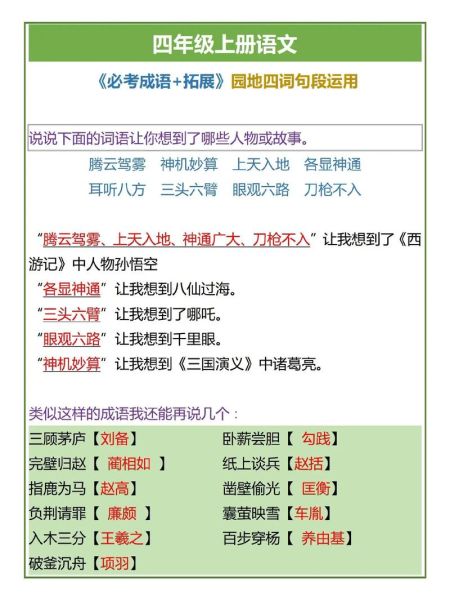 四年级上册语文

《必考成语+拓展》园地四词句段运用

说说下面的词语让你想到了哪些人物或故事。

腾云驾雾　神机妙算　上天入地　各显神通
耳听八方　三头六臂　眼观六路　刀枪不入

“腾云驾雾、上天入地、神通广大、刀枪不入”让我想到了《西游记》中人物孙悟空

“各显神通”让我想到八仙过海。

“三头六臂”让我想到了哪吒。

“眼观六路”让我想到千里眼。

“神机妙算”让我想到《三国演义》中诸葛亮。

类似这样的成语我还能再说几个：

三顾茅庐【刘备】
完璧归赵【 蔺相如 】
指鹿为马【赵高】
负荆请罪【 廉颇 】
入木三分【王羲之】
破釜沉舟【项羽】

卧薪尝胆【 勾践】
纸上谈兵【赵括】
凿壁偷光【 匡衡】
囊萤映雪【车胤】
百步穿杨【 养由基】